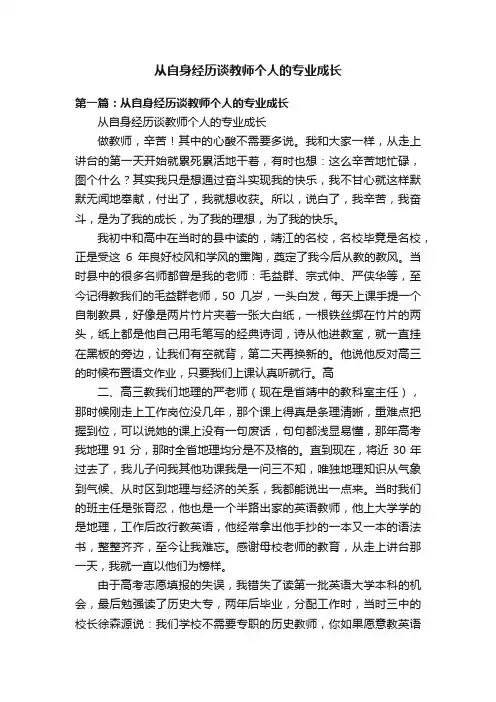 从自身经历谈教师个人的专业成长

第一篇：从自身经历谈教师个人的专业成长

从自身经历谈教师个人的专业成长

做教师，辛苦！其中的心酸不需要多说。我和大家一样，从走上讲台的第一天开始就累死累活地干着，有时也想：这么辛苦地忙碌，图个什么？其实我只是想通过奋斗实现我的快乐，我不甘心就这样默默无闻地奉献，付出了，我就想收获。所以，说白了，我辛苦，我奋斗，是为了我的成长，为了我的理想，为了我的快乐。

我初中和高中在当时的县中读的，靖江的名校，名校毕竟是名校，正是受这 6 年良好校风和学风的熏陶，奠定了我今后从教的教风。当时县中的很多名师都曾是我的老师：毛益群、宗式仲、严侠华等，至今记得教我们的毛益群老师，50 几岁，一头白发，每天上课手提一个自制教具，好像是两片竹片夹着一张大白纸，一根铁丝绑在竹片的两头，纸上都是他自己用毛笔写的经典诗词，诗从他进教室，就一直挂在黑板的旁边，让我们有空就背，第二天再换新的。他说他反对高三的时候布置语文作业，只要我们上课认真听就行。高

二、高三教我们地理的严老师（现在是省靖中的教科室主任），那时候刚走上工作岗位没几年，那个课上得真是条理清晰，重难点把握到位，可以说她的课上没有一句废话，句句都浅显易懂，那年高考我地理 91 分，那时全省地理均分是不及格的。直到现在，将近 30 年过去了，我儿子问我其他功课我是一问三不知，唯独地理知识从气象到气候、从时区到地理与经济的关系，我都能说出一点来。当时我们的班主任是张育忍，他也是一个半路出家的英语教师，他上大学学的是地理，工作后改行教英语，他经常拿出他手抄的一本又一本的语法书，整整齐齐，至今让我难忘。感谢母校老师的教育，从走上讲台那一天，我就一直以他们为榜样。

由于高考志愿填报的失误，我错失了读第一批英语大学本科的机会，最后勉强读了历史大专，两年后毕业，分配工作时，当时三中的校长徐森源说：我们学校不需要专职的历史教师，你如果愿意教英语